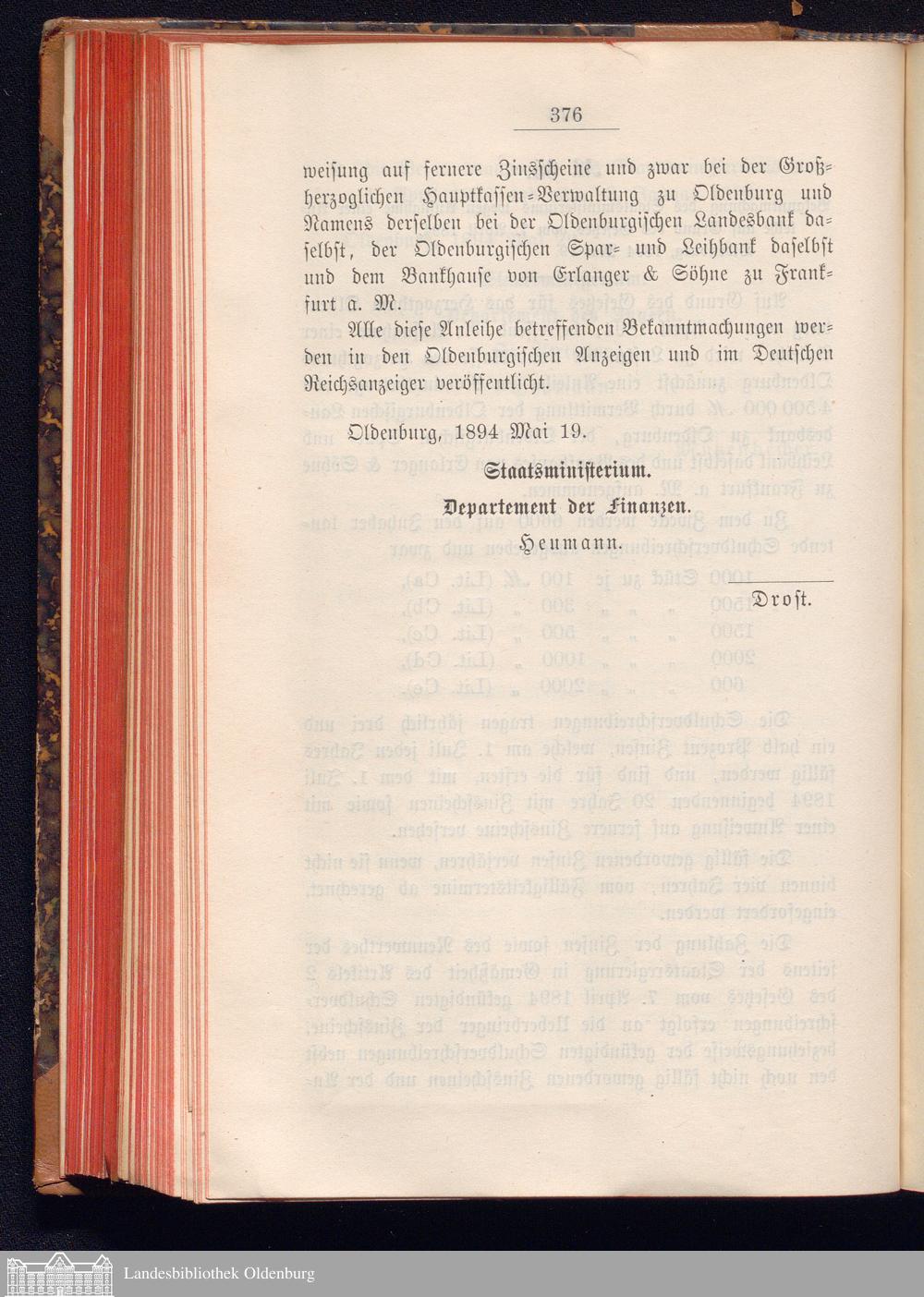 376

weisung auf fernere Zinsscheine und zwar bei der Großherzoglichen Hauptkassen-Verwaltung zu Oldenburg und Namens derselben bei der Oldenburgischen Landesbank daselbst, der Oldenburgischen Spar- und Leihbank daselbst und dem Bankhause von Erlanger & Söhne zu Frankfurt a. M.

Alle diese Anleihe betreffenden Bekanntmachungen werden in den Oldenburgischen Anzeigen und im Deutschen Reichsanzeiger veröffentlicht.

Oldenburg, 1894 Mai 19.

Staatsministerium.

Departement der Finanzen.

Heumann.

Drost.

Landesbibliothek Oldenburg